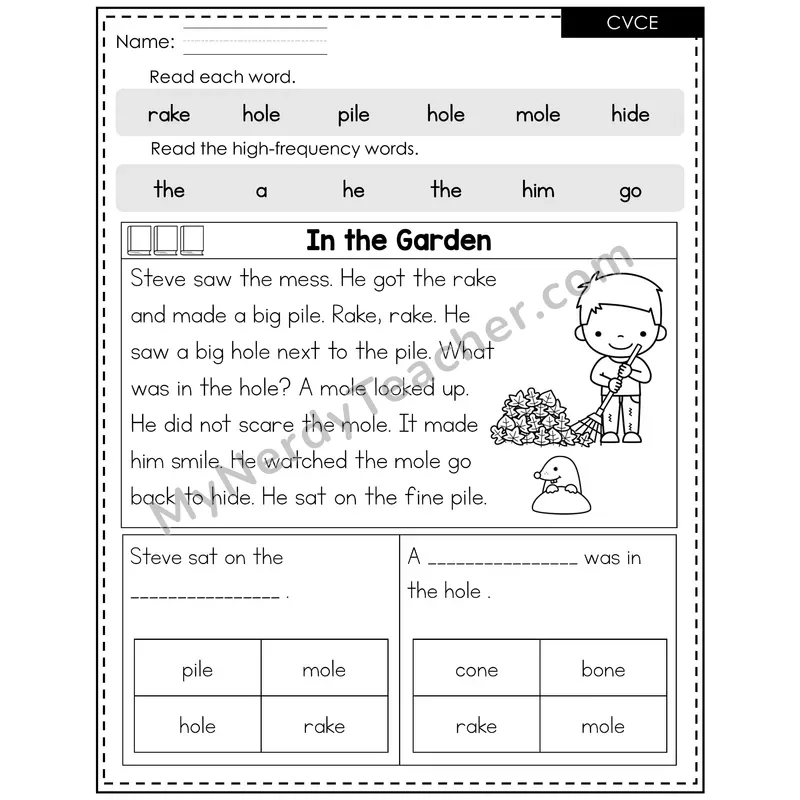 CVCE

Name: ____

Read each word.

rake hole pile hole mole hide

Read the high-frequency words.

the a he the him go

In the Garden

Steve saw the mess. He got the rake and made a big pile. Rake, rake. He saw a big hole next to the pile. What was in the hole? A mole looked up. He did not scare the mole. It made him smile. He watched the mole go back to hide. He sat on the fine pile.

Steve sat on the ____ .

| pile | mole |
|---|---|
| hole | rake |

A ____ was in the hole .

| cone | bone |
|---|---|
| rake | mole |

MyNerdyTeacher.com